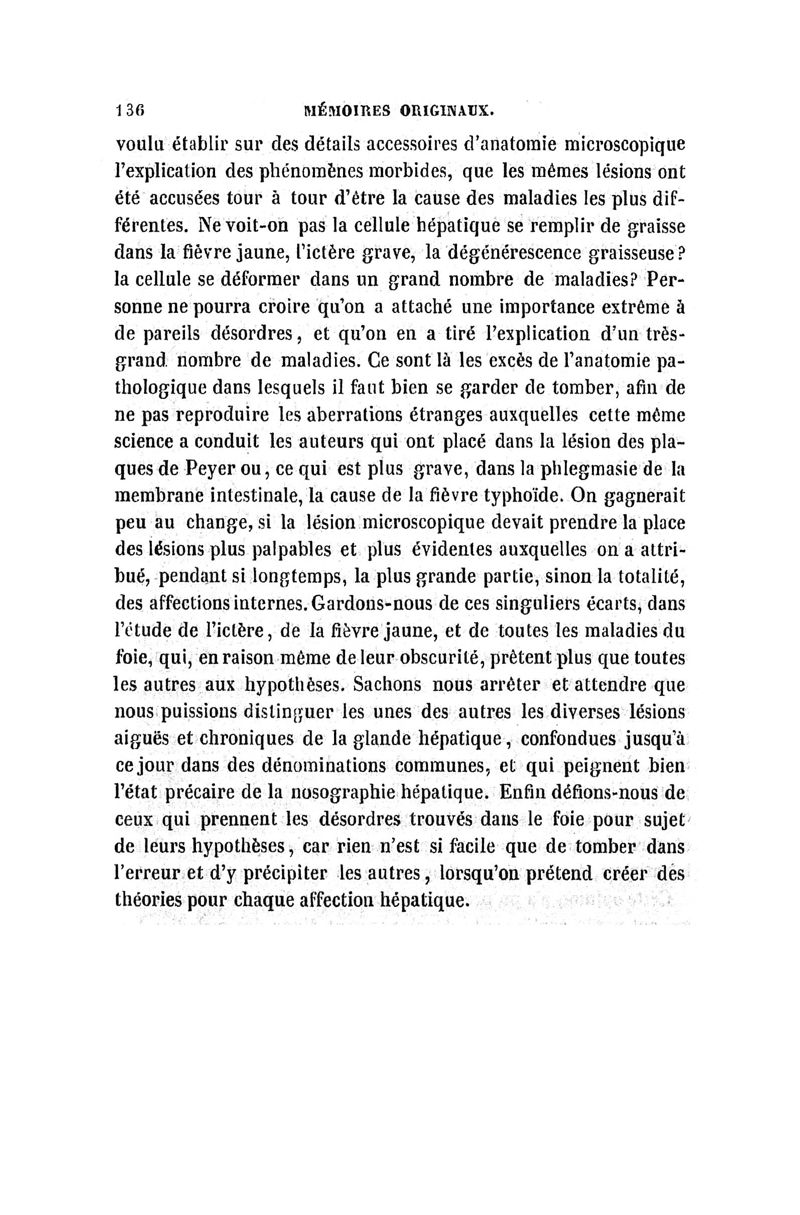 136 MÉMOIRES ORIGINAUX.

voulu établir sur des détails accessoires d'anatomie microscopique l'explication des phénomènes morbides, que les mêmes lésions ont été accusées tour à tour d'être la cause des maladies les plus différentes. Ne voit-on pas la cellule hépatique se remplir de graisse dans la fièvre jaune, l'ictère grave, la dégénérescence graisseuse? la cellule se déformer dans un grand nombre de maladies? Personne ne pourra croire qu'on a attaché une importance extrême à de pareils désordres, et qu'on en a tiré l'explication d'un très-grand nombre de maladies. Ce sont là les excès de l'anatomie pathologique dans lesquels il faut bien se garder de tomber, afin de ne pas reproduire les aberrations étranges auxquelles cette même science a conduit les auteurs qui ont placé dans la lésion des plaques de Peyer ou, ce qui est plus grave, dans la phlegmasie de la membrane intestinale, la cause de la fièvre typhoïde. On gagnerait peu au change, si la lésion microscopique devait prendre la place des lésions plus palpables et plus évidentes auxquelles on a attribué, pendant si longtemps, la plus grande partie, sinon la totalité, des affections internes. Gardons-nous de ces singuliers écarts, dans l'étude de l'ictère, de la fièvre jaune, et de toutes les maladies du foie, qui, en raison même de leur obscurité, prêtent plus que toutes les autres aux hypothèses. Sachons nous arrêter et attendre que nous puissions distinguer les unes des autres les diverses lésions aiguës et chroniques de la glande hépatique, confondues jusqu'à ce jour dans des dénominations communes, et qui peignent bien l'état précaire de la nosographie hépatique. Enfin défions-nous de ceux qui prennent les désordres trouvés dans le foie pour sujet de leurs hypothèses, car rien n'est si facile que de tomber dans l'erreur et d'y précipiter les autres, lorsqu'on prétend créer des théories pour chaque affection hépatique.